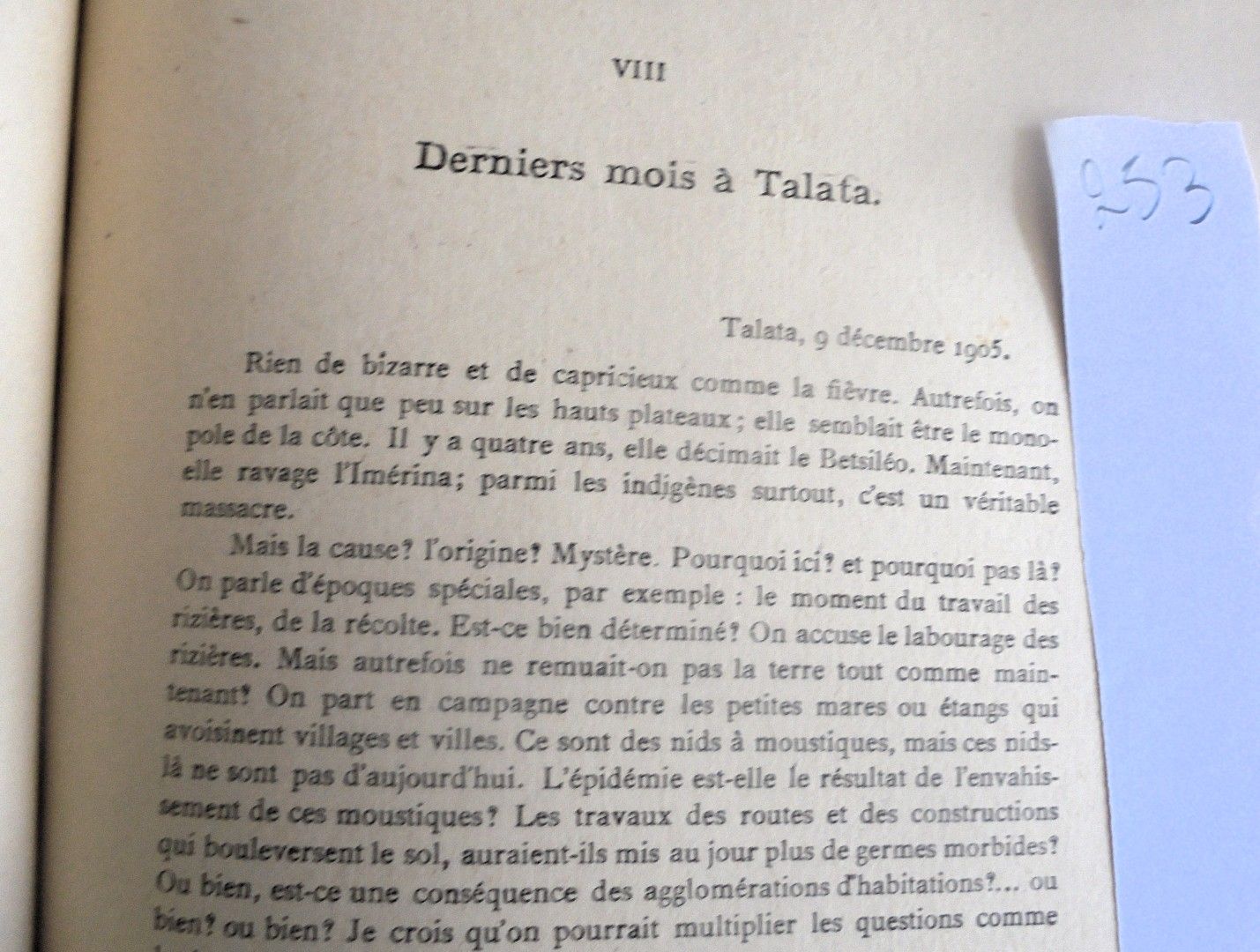 VIII

Derniers mois à Talata.

253

Talata, 9 décembre 1905.

Rien de bizarre et de capricieux comme la fièvre. Autrefois, on n'en parlait que peu sur les hauts plateaux ; elle semblait être le monopole de la côte. Il y a quatre ans, elle décimait le Betsiléo. Maintenant, elle ravage l'Imérina; parmi les indigènes surtout, c'est un véritable massacre.

Mais la cause? l'origine? Mystère. Pourquoi ici? et pourquoi pas là? On parle d'époques spéciales, par exemple : le moment du travail des rizières, de la récolte. Est-ce bien déterminé? On accuse le labourage des rizières. Mais autrefois ne remuait-on pas la terre tout comme maintenant? On part en campagne contre les petites mares ou étangs qui avoisinent villages et villes. Ce sont des nids à moustiques, mais ces nids-là ne sont pas d'aujourd'hui. L'épidémie est-elle le résultat de l'envahissement de ces moustiques? Les travaux des routes et des constructions qui bouleversent le sol, auraient-ils mis au jour plus de germes morbides? Ou bien, est-ce une conséquence des agglomérations d'habitations?... ou bien? ou bien? Je crois qu'on pourrait multiplier les questions comme